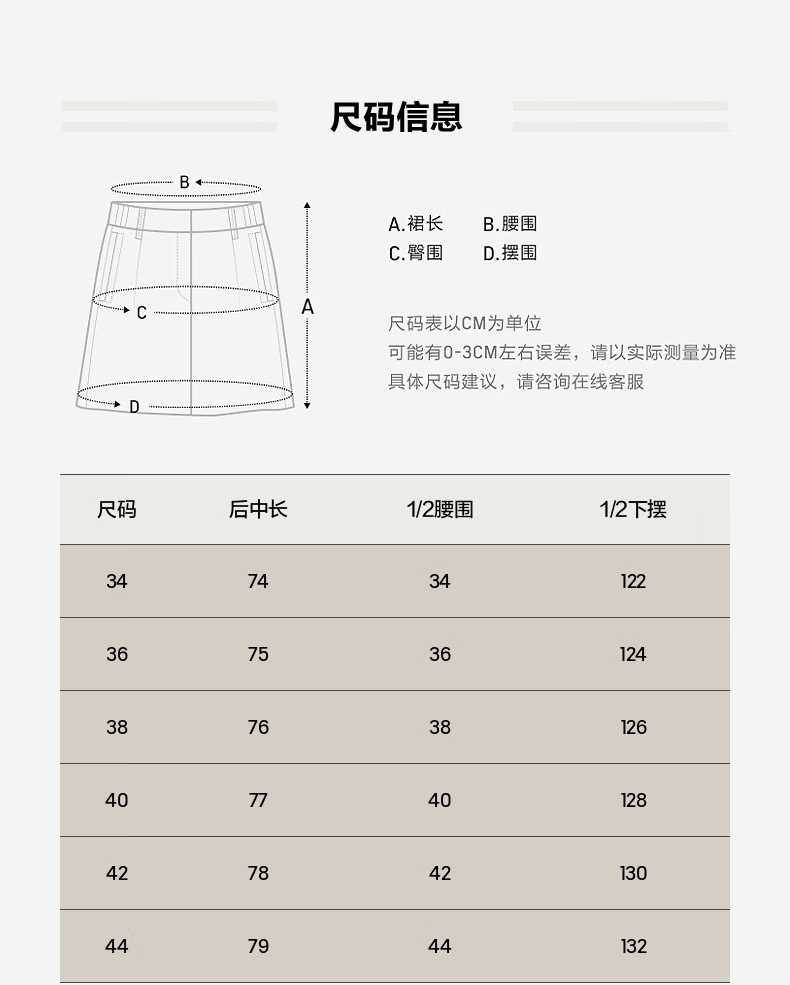 尺码信息

B
C
A
D

A.裙长　B.腰围
C.臀围　D.摆围

尺码表以CM为单位
可能有0-3CM左右误差，请以实际测量为准
具体尺码建议，请咨询在线客服

| 尺码 | 后中长 | 1/2腰围 | 1/2下摆 |
|---|---|---|---|
| 34 | 74 | 34 | 122 |
| 36 | 75 | 36 | 124 |
| 38 | 76 | 38 | 126 |
| 40 | 77 | 40 | 128 |
| 42 | 78 | 42 | 130 |
| 44 | 79 | 44 | 132 |